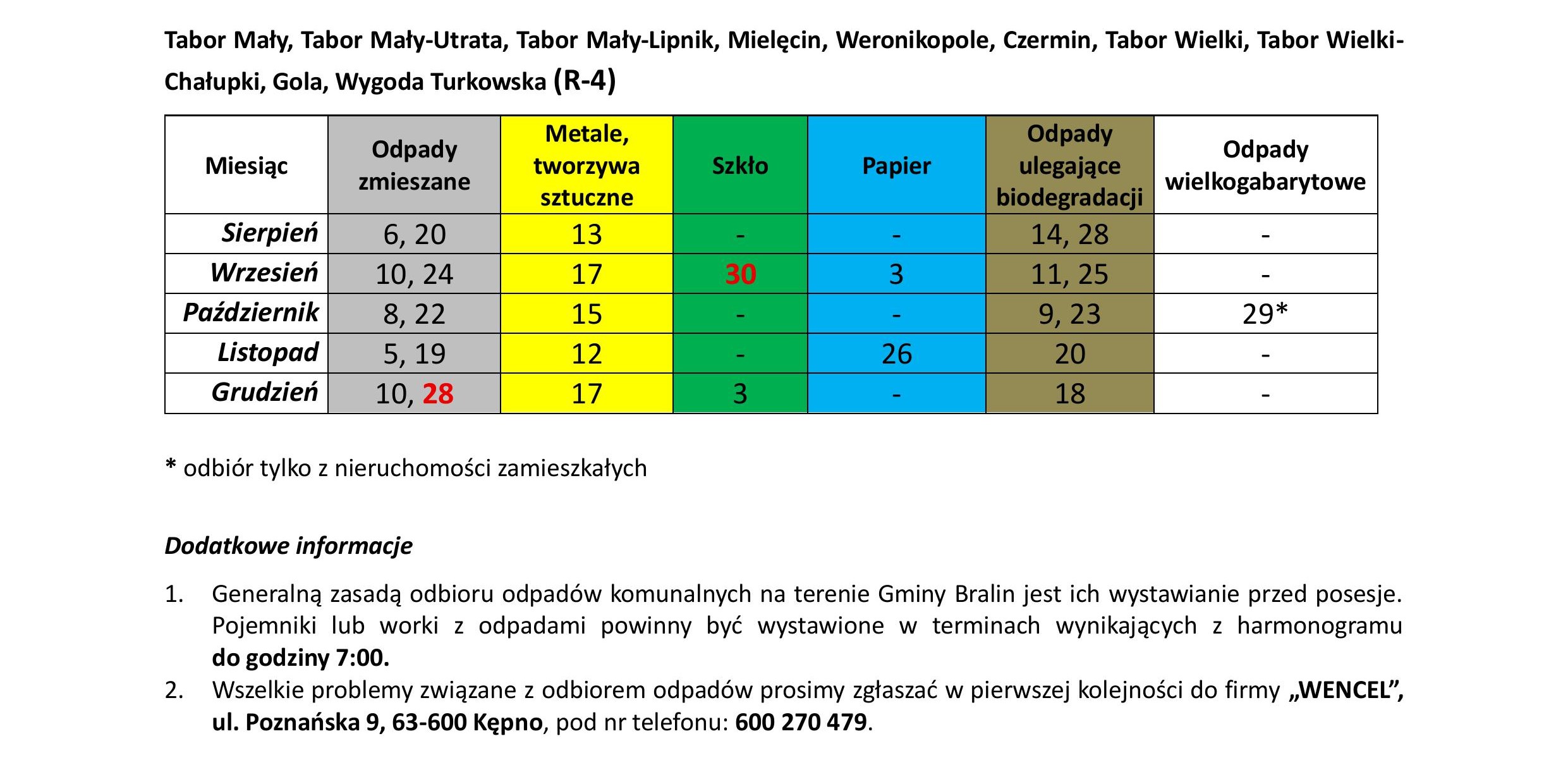 Tabor Mały, Tabor Mały-Utrata, Tabor Mały-Lipnik, Mielęcin, Weronikopole, Czermin, Tabor Wielki, Tabor Wielki-Chałupki, Gola, Wygoda Turkowska (R-4)

| Miesiąc | Odpady zmieszane | Metale, tworzywa sztuczne | Szkło | Papier | Odpady ulegające biodegradacji | Odpady wielkogabarytowe |
|---|---|---|---|---|---|---|
| Sierpień | 6, 20 | 13 | - | - | 14, 28 | - |
| Wrzesień | 10, 24 | 17 | 30 | 3 | 11, 25 | - |
| Październik | 8, 22 | 15 | - | - | 9, 23 | 29* |
| Listopad | 5, 19 | 12 | - | 26 | 20 | - |
| Grudzień | 10, 28 | 17 | 3 | - | 18 | - |

* odbiór tylko z nieruchomości zamieszkałych

Dodatkowe informacje

1. Generalną zasadą odbioru odpadów komunalnych na terenie Gminy Bralin jest ich wystawianie przed posesje. Pojemniki lub worki z odpadami powinny być wystawione w terminach wynikających z harmonogramu do godziny 7:00.
2. Wszelkie problemy związane z odbiorem odpadów prosimy zgłaszać w pierwszej kolejności do firmy „WENCEL”, ul. Poznańska 9, 63-600 Kępno, pod nr telefonu: 600 270 479.